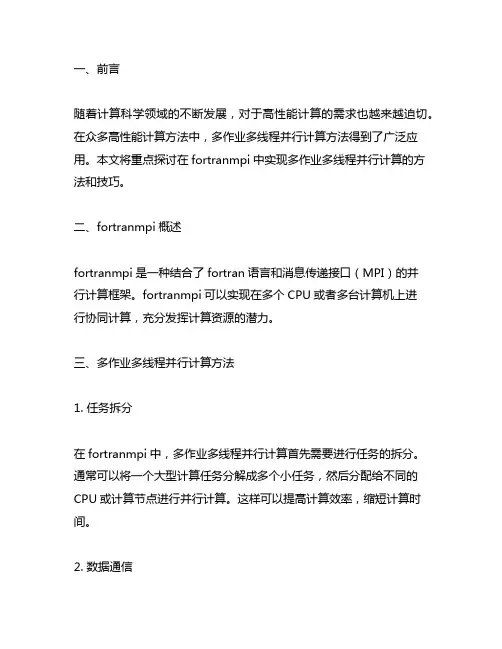 一、前言

随着计算科学领域的不断发展，对于高性能计算的需求也越来越迫切。在众多高性能计算方法中，多作业多线程并行计算方法得到了广泛应用。本文将重点探讨在 fortranmpi 中实现多作业多线程并行计算的方法和技巧。

二、fortranmpi 概述

fortranmpi 是一种结合了 fortran 语言和消息传递接口（MPI）的并行计算框架。fortranmpi 可以实现在多个 CPU 或者多台计算机上进行协同计算，充分发挥计算资源的潜力。

三、多作业多线程并行计算方法

1. 任务拆分

在 fortranmpi 中，多作业多线程并行计算首先需要进行任务的拆分。通常可以将一个大型计算任务分解成多个小任务，然后分配给不同的 CPU 或计算节点进行并行计算。这样可以提高计算效率，缩短计算时间。

2. 数据通信